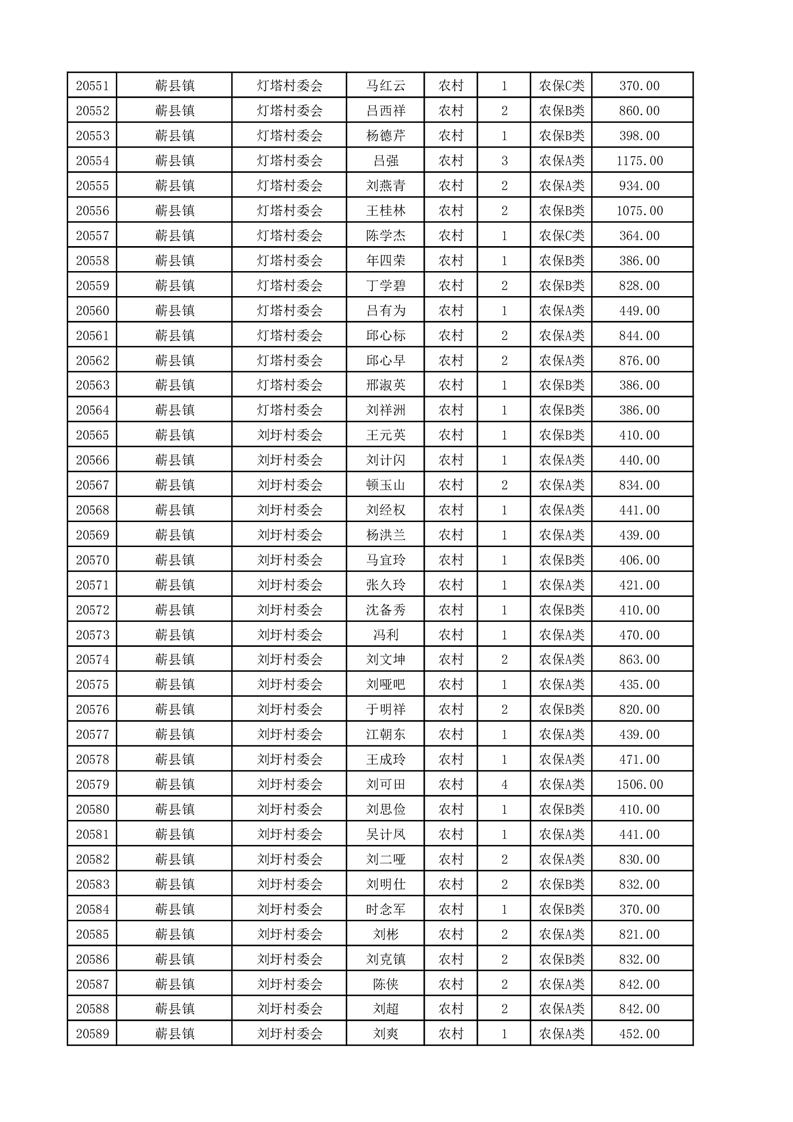 | 20551 | 蕲县镇 | 灯塔村委会 | 马红云 | 农村 | 1 | 农保C类 | 370.00 |
|---|---|---|---|---|---|---|---|
| 20552 | 蕲县镇 | 灯塔村委会 | 吕西祥 | 农村 | 2 | 农保B类 | 860.00 |
| 20553 | 蕲县镇 | 灯塔村委会 | 杨德芹 | 农村 | 1 | 农保B类 | 398.00 |
| 20554 | 蕲县镇 | 灯塔村委会 | 吕强 | 农村 | 3 | 农保A类 | 1175.00 |
| 20555 | 蕲县镇 | 灯塔村委会 | 刘燕青 | 农村 | 2 | 农保A类 | 934.00 |
| 20556 | 蕲县镇 | 灯塔村委会 | 王桂林 | 农村 | 2 | 农保B类 | 1075.00 |
| 20557 | 蕲县镇 | 灯塔村委会 | 陈学杰 | 农村 | 1 | 农保C类 | 364.00 |
| 20558 | 蕲县镇 | 灯塔村委会 | 年四荣 | 农村 | 1 | 农保B类 | 386.00 |
| 20559 | 蕲县镇 | 灯塔村委会 | 丁学碧 | 农村 | 2 | 农保B类 | 828.00 |
| 20560 | 蕲县镇 | 灯塔村委会 | 吕有为 | 农村 | 1 | 农保A类 | 449.00 |
| 20561 | 蕲县镇 | 灯塔村委会 | 邱心标 | 农村 | 2 | 农保A类 | 844.00 |
| 20562 | 蕲县镇 | 灯塔村委会 | 邱心早 | 农村 | 2 | 农保A类 | 876.00 |
| 20563 | 蕲县镇 | 灯塔村委会 | 邢淑英 | 农村 | 1 | 农保B类 | 386.00 |
| 20564 | 蕲县镇 | 灯塔村委会 | 刘祥洲 | 农村 | 1 | 农保B类 | 386.00 |
| 20565 | 蕲县镇 | 刘圩村委会 | 王元英 | 农村 | 1 | 农保B类 | 410.00 |
| 20566 | 蕲县镇 | 刘圩村委会 | 刘计闪 | 农村 | 1 | 农保A类 | 440.00 |
| 20567 | 蕲县镇 | 刘圩村委会 | 顿玉山 | 农村 | 2 | 农保A类 | 834.00 |
| 20568 | 蕲县镇 | 刘圩村委会 | 刘经权 | 农村 | 1 | 农保A类 | 441.00 |
| 20569 | 蕲县镇 | 刘圩村委会 | 杨洪兰 | 农村 | 1 | 农保A类 | 439.00 |
| 20570 | 蕲县镇 | 刘圩村委会 | 马宜玲 | 农村 | 1 | 农保B类 | 406.00 |
| 20571 | 蕲县镇 | 刘圩村委会 | 张久玲 | 农村 | 1 | 农保A类 | 421.00 |
| 20572 | 蕲县镇 | 刘圩村委会 | 沈备秀 | 农村 | 1 | 农保B类 | 410.00 |
| 20573 | 蕲县镇 | 刘圩村委会 | 冯利 | 农村 | 1 | 农保A类 | 470.00 |
| 20574 | 蕲县镇 | 刘圩村委会 | 刘文坤 | 农村 | 2 | 农保A类 | 863.00 |
| 20575 | 蕲县镇 | 刘圩村委会 | 刘哑吧 | 农村 | 1 | 农保A类 | 435.00 |
| 20576 | 蕲县镇 | 刘圩村委会 | 于明祥 | 农村 | 2 | 农保B类 | 820.00 |
| 20577 | 蕲县镇 | 刘圩村委会 | 江朝东 | 农村 | 1 | 农保A类 | 439.00 |
| 20578 | 蕲县镇 | 刘圩村委会 | 王成玲 | 农村 | 1 | 农保A类 | 471.00 |
| 20579 | 蕲县镇 | 刘圩村委会 | 刘可田 | 农村 | 4 | 农保A类 | 1506.00 |
| 20580 | 蕲县镇 | 刘圩村委会 | 刘思俭 | 农村 | 1 | 农保B类 | 410.00 |
| 20581 | 蕲县镇 | 刘圩村委会 | 吴计凤 | 农村 | 1 | 农保A类 | 441.00 |
| 20582 | 蕲县镇 | 刘圩村委会 | 刘二哑 | 农村 | 2 | 农保A类 | 830.00 |
| 20583 | 蕲县镇 | 刘圩村委会 | 刘明仕 | 农村 | 2 | 农保B类 | 832.00 |
| 20584 | 蕲县镇 | 刘圩村委会 | 时念军 | 农村 | 1 | 农保B类 | 370.00 |
| 20585 | 蕲县镇 | 刘圩村委会 | 刘彬 | 农村 | 2 | 农保A类 | 821.00 |
| 20586 | 蕲县镇 | 刘圩村委会 | 刘克镇 | 农村 | 2 | 农保B类 | 832.00 |
| 20587 | 蕲县镇 | 刘圩村委会 | 陈侠 | 农村 | 2 | 农保A类 | 842.00 |
| 20588 | 蕲县镇 | 刘圩村委会 | 刘超 | 农村 | 2 | 农保A类 | 842.00 |
| 20589 | 蕲县镇 | 刘圩村委会 | 刘爽 | 农村 | 1 | 农保A类 | 452.00 |